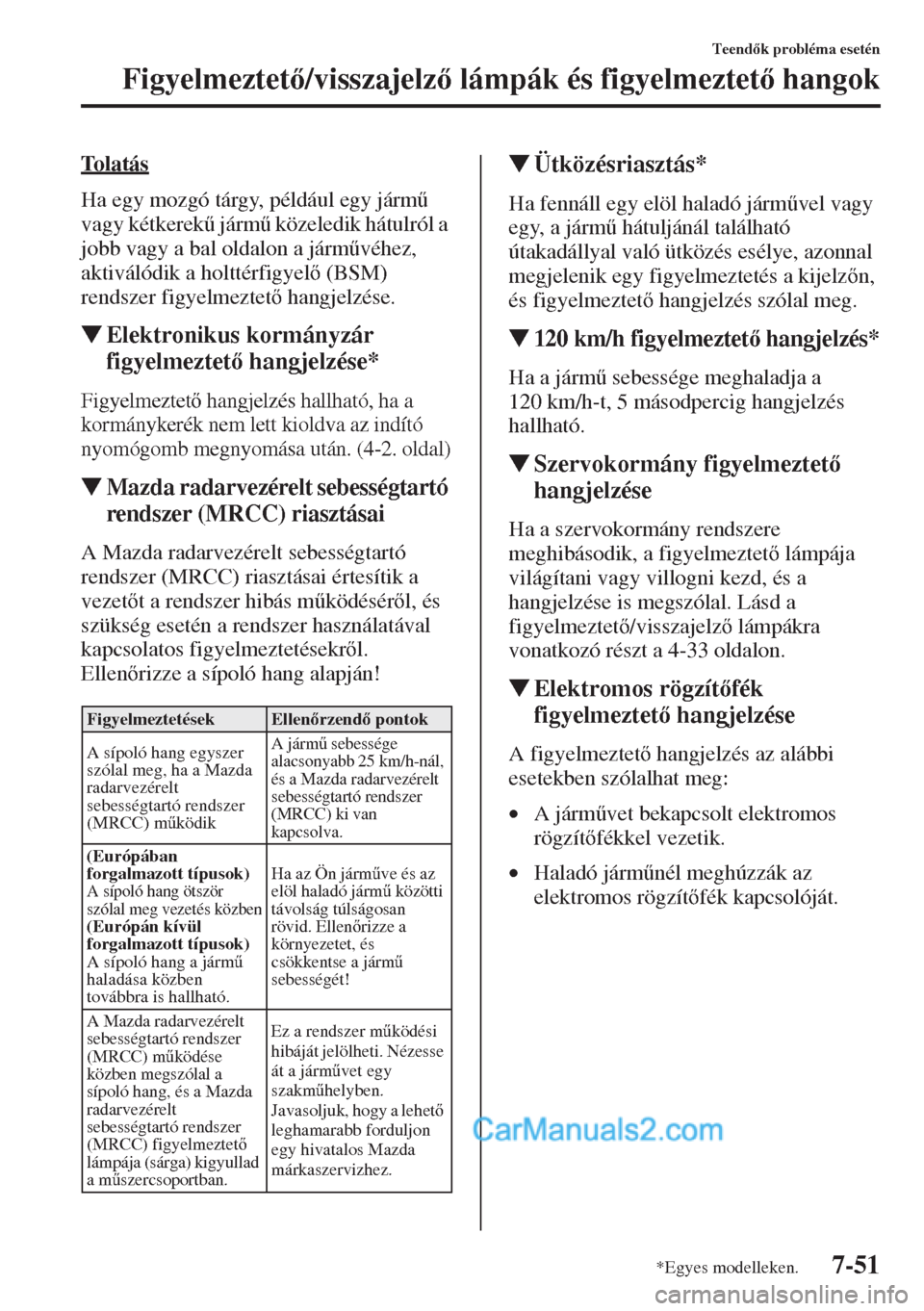 Teendők probléma esetén

Figyelmeztető/visszajelző lámpák és figyelmeztető hangok

Tolatás

Ha egy mozgó tárgy, például egy jármű vagy kétkerekű jármű közeledik hátulról a jobb vagy a bal oldalon a járművéhez, aktiválódik a holttérfigyelő (BSM) rendszer figyelmeztető hangjelzése.

▼Elektronikus kormányzár figyelmeztető hangjelzése*

Figyelmeztető hangjelzés hallható, ha a kormánykerék nem lett kioldva az indító nyomógomb megnyomása után. (4-2. oldal)

▼Mazda radarvezérelt sebességtartó rendszer (MRCC) riasztásai

A Mazda radarvezérelt sebességtartó rendszer (MRCC) riasztásai értesítik a vezetőt a rendszer hibás működéséről, és szükség esetén a rendszer használatával kapcsolatos figyelmeztetésekről. Ellenőrizze a sípoló hang alapján!

| Figyelmeztetések | Ellenőrzendő pontok |
|---|---|
| A sípoló hang egyszer szólal meg, ha a Mazda radarvezérelt sebességtartó rendszer (MRCC) működik | A jármű sebessége alacsonyabb 25 km/h-nál, és a Mazda radarvezérelt sebességtartó rendszer (MRCC) ki van kapcsolva. |
| (Európában forgalmazott típusok) A sípoló hang ötször szólal meg vezetés közben (Európán kívül forgalmazott típusok) A sípoló hang a jármű haladása közben továbbra is hallható. | Ha az Ön járműve és az elöl haladó jármű közötti távolság túlságosan rövid. Ellenőrizze a környezetet, és csökkentse a jármű sebességét! |
| A Mazda radarvezérelt sebességtartó rendszer (MRCC) működése közben megszólal a sípoló hang, és a Mazda radarvezérelt sebességtartó rendszer (MRCC) figyelmeztető lámpája (sárga) kigyullad a műszercsoportban. | Ez a rendszer működési hibáját jelölheti. Nézesse át a járművet egy szakműhelyben. Javasoljuk, hogy a lehető leghamarabb forduljon egy hivatalos Mazda márkaszervizhez. |

▼Ütközésriasztás*

Ha fennáll egy elöl haladó járművel vagy egy, a jármű hátuljánál található útakadállyal való ütközés esélye, azonnal megjelenik egy figyelmeztetés a kijelzőn, és figyelmeztető hangjelzés szólal meg.

▼120 km/h figyelmeztető hangjelzés*

Ha a jármű sebessége meghaladja a 120 km/h-t, 5 másodpercig hangjelzés hallható.

▼Szervokormány figyelmeztető hangjelzése

Ha a szervokormány rendszere meghibásodik, a figyelmeztető lámpája világítani vagy villogni kezd, és a hangjelzése is megszólal. Lásd a figyelmeztető/visszajelző lámpákra vonatkozó részt a 4-33 oldalon.

▼Elektromos rögzítőfék figyelmeztető hangjelzése

A figyelmeztető hangjelzés az alábbi esetekben szólalhat meg:

• A járművet bekapcsolt elektromos rögzítőfékkel vezetik.

• Haladó járműnél meghúzzák az elektromos rögzítőfék kapcsolóját.

CarManuals2.com

*Egyes modelleken.

7-51

carmanualsonline.info